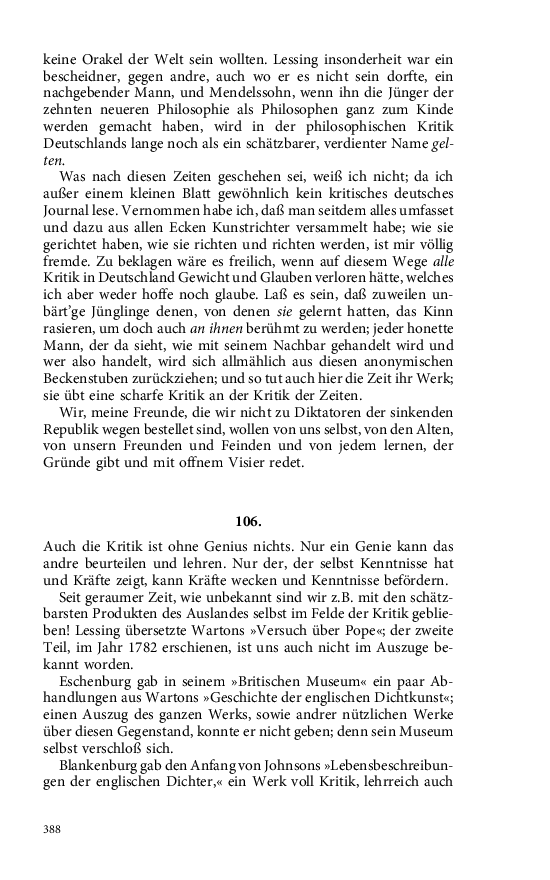 keine Orakel der Welt sein wollten. Lessing insonderheit war ein bescheidner, gegen andre, auch wo er es nicht sein dorfte, ein nachgebender Mann, und Mendelssohn, wenn ihn die Jünger der zehnten neueren Philosophie als Philosophen ganz zum Kinde werden gemacht haben, wird in der philosophischen Kritik Deutschlands lange noch als ein schätzbarer, verdienter Name gelten.

Was nach diesen Zeiten geschehen sei, weiß ich nicht; da ich außer einem kleinen Blatt gewöhnlich kein kritisches deutsches Journal lese. Vernommen habe ich, daß man seitdem alles umfasset und dazu aus allen Ecken Kunstrichter versammelt habe; wie sie gerichtet haben, wie sie richten und richten werden, ist mir völlig fremde. Zu beklagen wäre es freilich, wenn auf diesem Wege alle Kritik in Deutschland Gewicht und Glauben verloren hätte, welches ich aber weder hoffe noch glaube. Laß es sein, daß zuweilen unbärt'ge Jünglinge denen, von denen sie gelernt hatten, das Kinn rasieren, um doch auch an ihnen berühmt zu werden; jeder honette Mann, der da sieht, wie mit seinem Nachbar gehandelt wird und wer also handelt, wird sich allmählich aus diesen anonymischen Beckenstuben zurückziehen; und so tut auch hier die Zeit ihr Werk; sie übt eine scharfe Kritik an der Kritik der Zeiten.

Wir, meine Freunde, die wir nicht zu Diktatoren der sinkenden Republik wegen bestellet sind, wollen von uns selbst, von den Alten, von unsern Freunden und Feinden und von jedem lernen, der Gründe gibt und mit offnem Visier redet.

106.

Auch die Kritik ist ohne Genius nichts. Nur ein Genie kann das andre beurteilen und lehren. Nur der, der selbst Kenntnisse hat und Kräfte zeigt, kann Kräfte wecken und Kenntnisse befördern.

Seit geraumer Zeit, wie unbekannt sind wir z.B. mit den schätzbarsten Produkten des Auslandes selbst im Felde der Kritik geblieben! Lessing übersetzte Wartons »Versuch über Pope«; der zweite Teil, im Jahr 1782 erschienen, ist uns auch nicht im Auszuge bekannt worden.

Eschenburg gab in seinem »Britischen Museum« ein paar Abhandlungen aus Wartons »Geschichte der englischen Dichtkunst«; einen Auszug des ganzen Werks, sowie andrer nützlichen Werke über diesen Gegenstand, konnte er nicht geben; denn sein Museum selbst verschloß sich.

Blankenburg gab den Anfang von Johnsons »Lebensbeschreibungen der englischen Dichter,« ein Werk voll Kritik, lehrreich auch

388